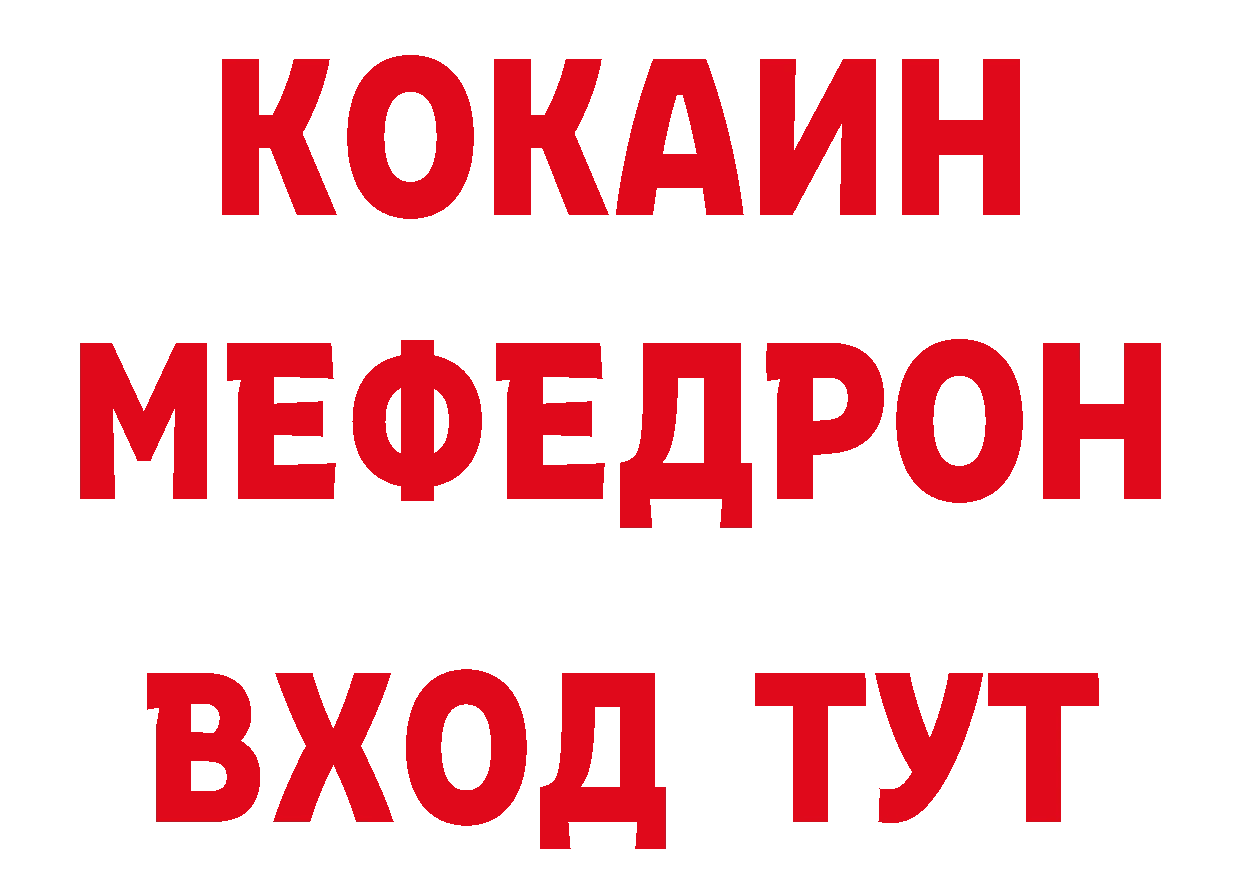 КОКАИН
МЕФЕДРОН
ВХОД ТУТ